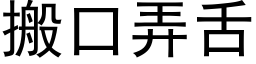 搬口弄舌